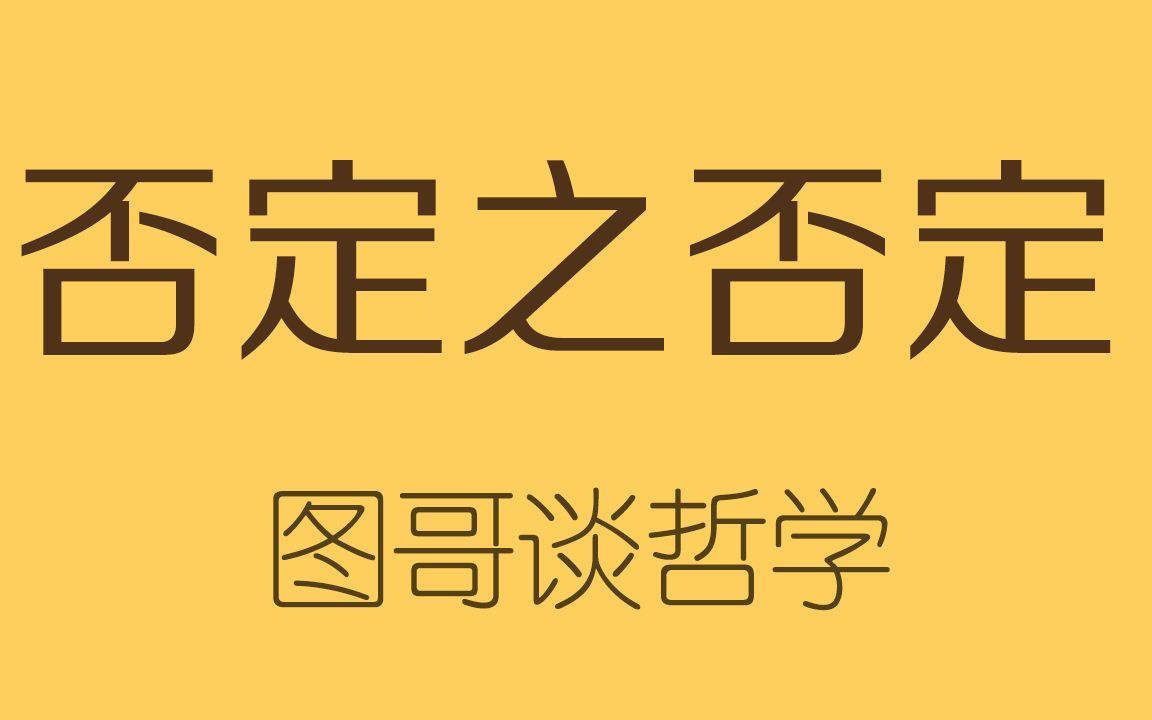 否定之否定

图哥谈哲学